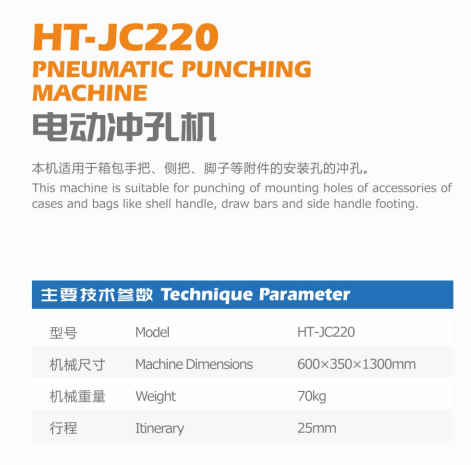 HT-JC220
PNEUMATIC PUNCHING MACHINE
电动冲孔机

本机适用于箱包手把、侧把、脚子等附件的安装孔的冲孔。
This machine is suitable for punching of mounting holes of accessories of cases and bags like shell handle, draw bars and side handle footing.

主要技术参数 Technique Parameter

| 型号 | Model | HT-JC220 |
|---|---|---|
| 机械尺寸 | Machine Dimensions | 600×350×1300mm |
| 机械重量 | Weight | 70kg |
| 行程 | Itinerary | 25mm |